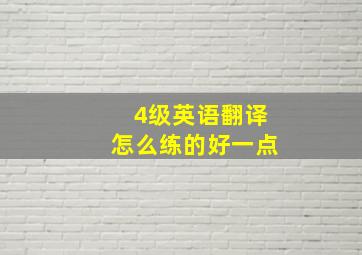 4级英语翻译
怎么练的好一点